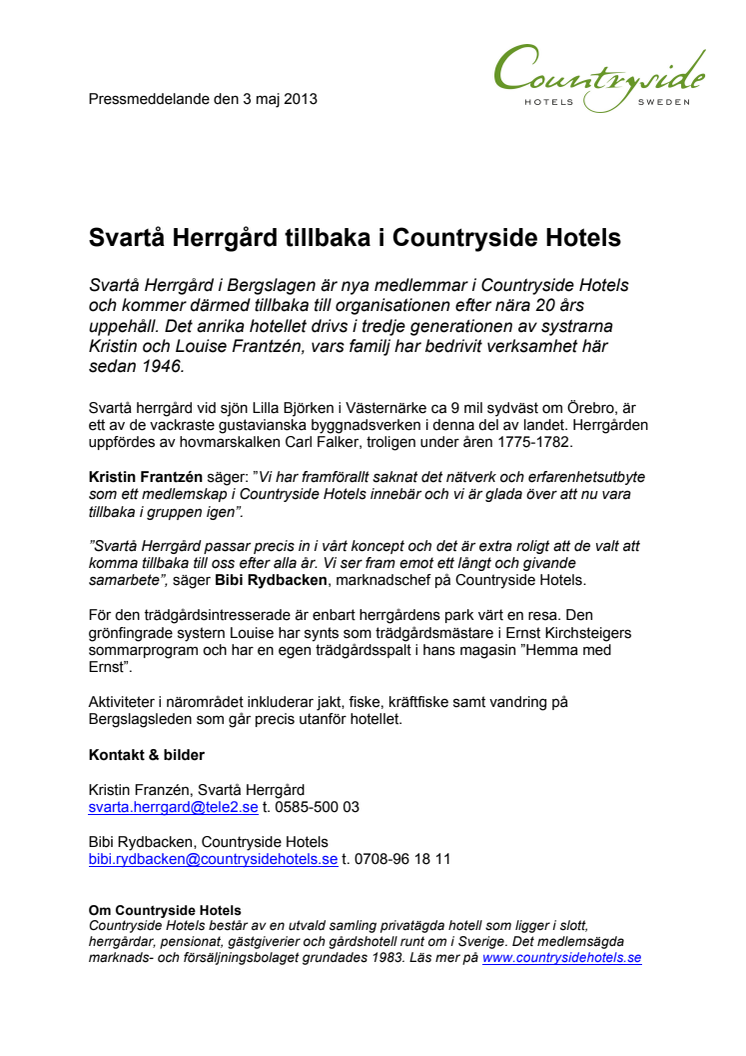 Pressmeddelande den 3 maj 2013

Countryside
HOTELS SWEDEN

Svartå Herrgård tillbaka i Countryside Hotels

Svartå Herrgård i Bergslagen är nya medlemmar i Countryside Hotels och kommer därmed tillbaka till organisationen efter nära 20 års uppehåll. Det anrika hotellet drivs i tredje generationen av systrarna Kristin och Louise Frantzén, vars familj har bedrivit verksamhet här sedan 1946.

Svartå herrgård vid sjön Lilla Björken i Västernärke ca 9 mil sydväst om Örebro, är ett av de vackraste gustavianska byggnadsverken i denna del av landet. Herrgården uppfördes av hovmarskalken Carl Falker, troligen under åren 1775-1782.

Kristin Frantzén säger: "Vi har framförallt saknat det nätverk och erfarenhetsutbyte som ett medlemskap i Countryside Hotels innebär och vi är glada över att nu vara tillbaka i gruppen igen".

"Svartå Herrgård passar precis in i vårt koncept och det är extra roligt att de valt att komma tillbaka till oss efter alla år. Vi ser fram emot ett långt och givande samarbete", säger Bibi Rydbacken, marknadschef på Countryside Hotels.

För den trädgårdsintresserade är enbart herrgårdens park värt en resa. Den grönfingrade systern Louise har synts som trädgårdsmästare i Ernst Kirchsteigers sommarprogram och har en egen trädgårdsspalt i hans magasin "Hemma med Ernst".

Aktiviteter i närområdet inkluderar jakt, fiske, kräftfiske samt vandring på Bergslagsleden som går precis utanför hotellet.

Kontakt & bilder

Kristin Franzén, Svartå Herrgård
svarta.herrgard@tele2.se t. 0585-500 03

Bibi Rydbacken, Countryside Hotels
bibi.rydbacken@countrysidehotels.se t. 0708-96 18 11

Om Countryside Hotels
Countryside Hotels består av en utvald samling privatägda hotell som ligger i slott, herrgårdar, pensionat, gästgiverier och gårdshotell runt om i Sverige. Det medlemsägda marknads- och försäljningsbolaget grundades 1983. Läs mer på www.countrysidehotels.se